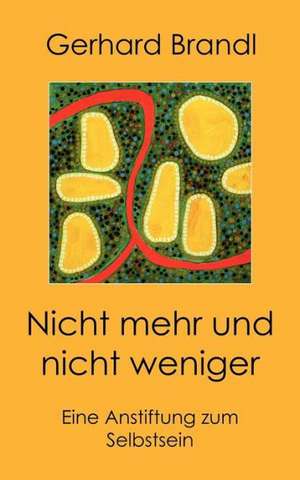 Gerhard Brandl

Nicht mehr und nicht weniger

Eine Anstiftung zum Selbstsein